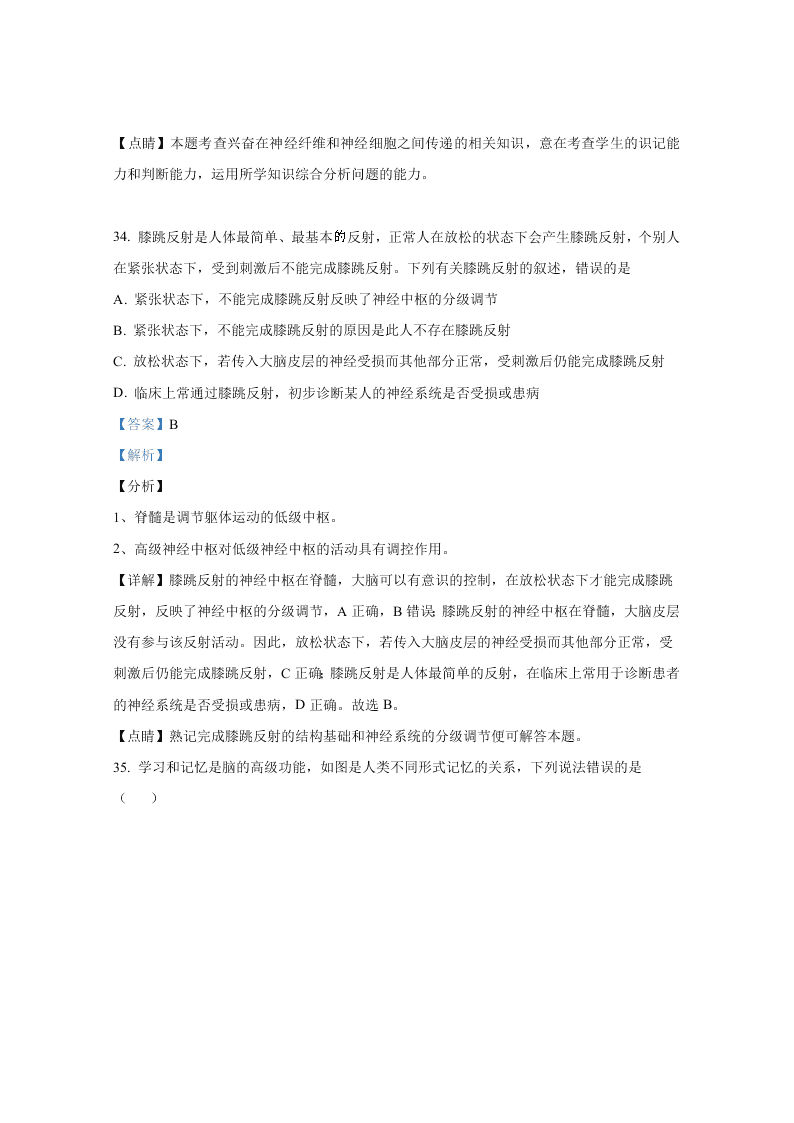 【点睛】本题考查兴奋在神经纤维和神经细胞之间传递的相关知识，意在考查学生的识记能力和判断能力，运用所学知识综合分析问题的能力。

34. 膝跳反射是人体最简单、最基本的反射，正常人在放松的状态下会产生膝跳反射，个别人在紧张状态下，受到刺激后不能完成膝跳反射。下列有关膝跳反射的叙述，错误的是

A. 紧张状态下，不能完成膝跳反射反映了神经中枢的分级调节

B. 紧张状态下，不能完成膝跳反射的原因是此人不存在膝跳反射

C. 放松状态下，若传入大脑皮层的神经受损而其他部分正常，受刺激后仍能完成膝跳反射

D. 临床上常通过膝跳反射，初步诊断某人的神经系统是否受损或患病

【答案】B

【解析】

【分析】

1、脊髓是调节躯体运动的低级中枢。

2、高级神经中枢对低级神经中枢的活动具有调控作用。

【详解】膝跳反射的神经中枢在脊髓，大脑可以有意识的控制，在放松状态下才能完成膝跳反射，反映了神经中枢的分级调节，A 正确，B 错误；膝跳反射的神经中枢在脊髓，大脑皮层没有参与该反射活动。因此，放松状态下，若传入大脑皮层的神经受损而其他部分正常，受刺激后仍能完成膝跳反射，C 正确；膝跳反射是人体最简单的反射，在临床上常用于诊断患者的神经系统是否受损或患病，D 正确。故选 B。

【点睛】熟记完成膝跳反射的结构基础和神经系统的分级调节便可解答本题。

35. 学习和记忆是脑的高级功能，如图是人类不同形式记忆的关系，下列说法错误的是（ ）